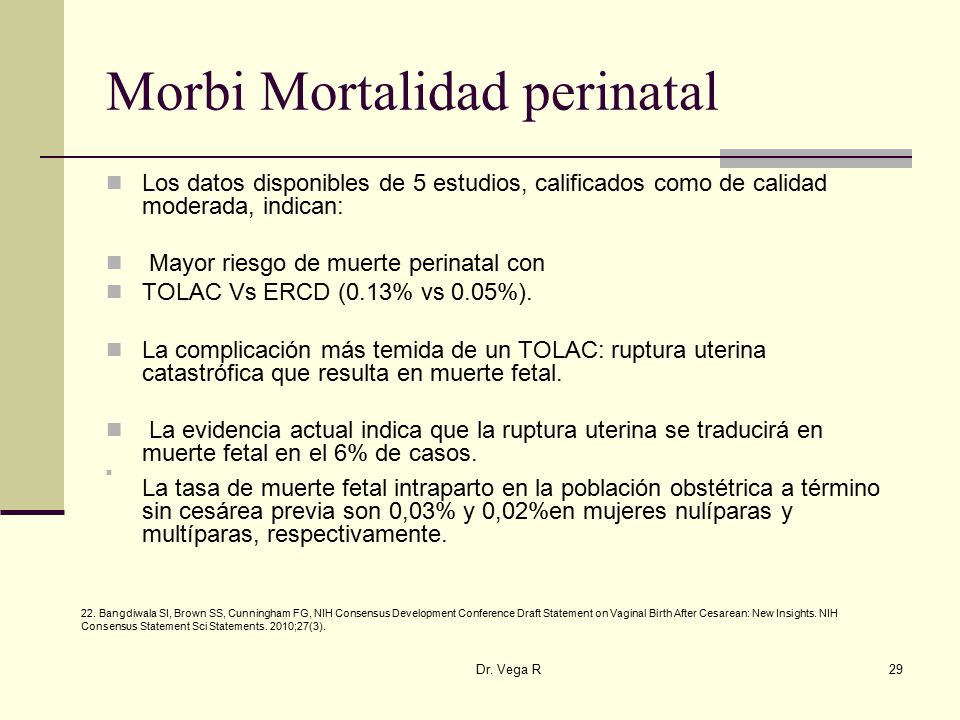 Morbi Mortalidad perinatal

Los datos disponibles de 5 estudios, calificados como de calidad moderada, indican:

Mayor riesgo de muerte perinatal con

TOLAC Vs ERCD (0.13% vs 0.05%).

La complicación más temida de un TOLAC: ruptura uterina catastrófica que resulta en muerte fetal.

La evidencia actual indica que la ruptura uterina se traducirá en muerte fetal en el 6% de casos.

La tasa de muerte fetal intraparto en la población obstétrica a término sin cesárea previa son 0,03% y 0,02%en mujeres nulíparas y multíparas, respectivamente.

22. Bangdiwala SI, Brown SS, Cunningham FG, NIH Consensus Development Conference Draft Statement on Vaginal Birth After Cesarean: New Insights. NIH Consensus Statement Sci Statements. 2010;27(3).

Dr. Vega R

29